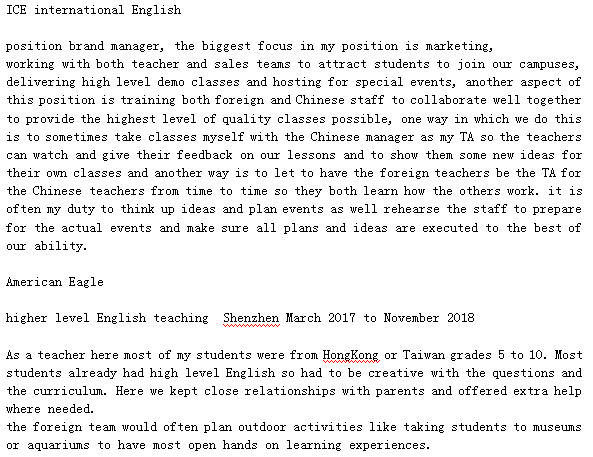 ICE international English

position brand manager, the biggest focus in my position is marketing,
working with both teacher and sales teams to attract students to join our campuses, delivering high level demo classes and hosting for special events, another aspect of this position is training both foreign and Chinese staff to collaborate well together to provide the highest level of quality classes possible, one way in which we do this is to sometimes take classes myself with the Chinese manager as my TA so the teachers can watch and give their feedback on our lessons and to show them some new ideas for their own classes and another way is to let to have the foreign teachers be the TA for the Chinese teachers from time to time so they both learn how the others work. it is often my duty to think up ideas and plan events as well rehearse the staff to prepare for the actual events and make sure all plans and ideas are executed to the best of our ability.

American Eagle

higher level English teaching  Shenzhen March 2017 to November 2018

As a teacher here most of my students were from HongKong or Taiwan grades 5 to 10. Most students already had high level English so had to be creative with the questions and the curriculum. Here we kept close relationships with parents and offered extra help where needed.
the foreign team would often plan outdoor activities like taking students to museums or aquariums to have most open hands on learning experiences.